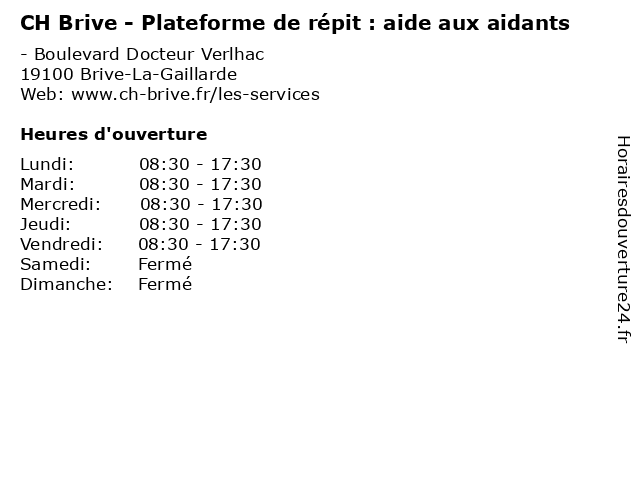 CH Brive - Plateforme de répit : aide aux aidants

- Boulevard Docteur Verlhac
19100 Brive-La-Gaillarde
Web: www.ch-brive.fr/les-services

Heures d'ouverture

Lundi: 08:30 - 17:30
Mardi: 08:30 - 17:30
Mercredi: 08:30 - 17:30
Jeudi: 08:30 - 17:30
Vendredi: 08:30 - 17:30
Samedi: Fermé
Dimanche: Fermé

Horairesdouverture24.fr